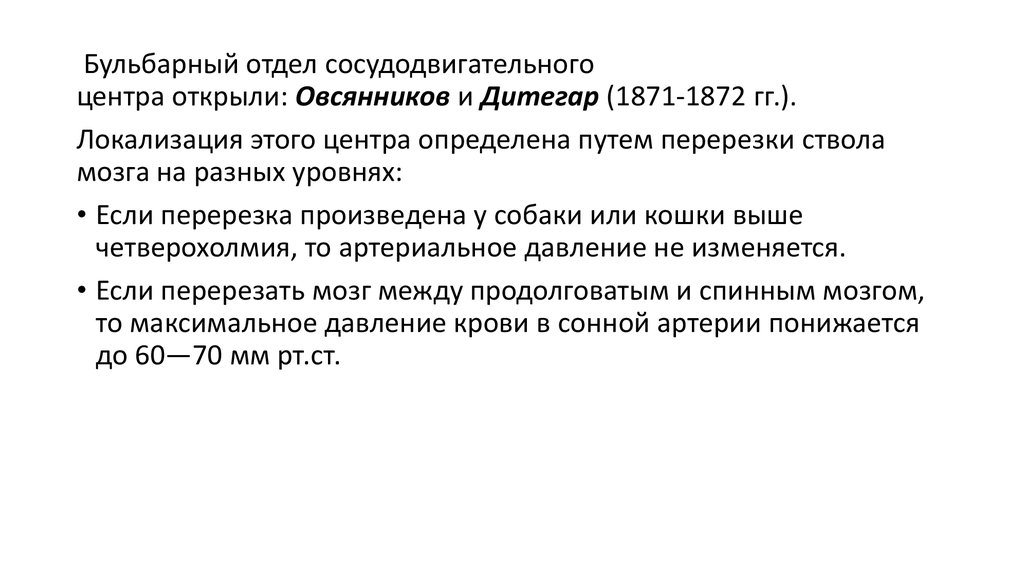 Бульбарный отдел сосудодвигательного центра открыли: Овсянников и Дитегар (1871-1872 гг.).

Локализация этого центра определена путем перерезки ствола мозга на разных уровнях:

• Если перерезка произведена у собаки или кошки выше четверохолмия, то артериальное давление не изменяется.

• Если перерезать мозг между продолговатым и спинным мозгом, то максимальное давление крови в сонной артерии понижается до 60—70 мм рт.ст.